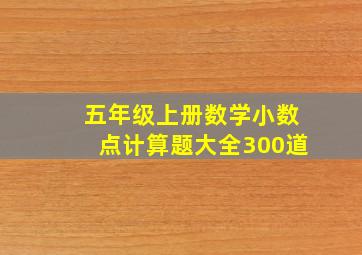 五年级上册数学小数点计算题大全300道